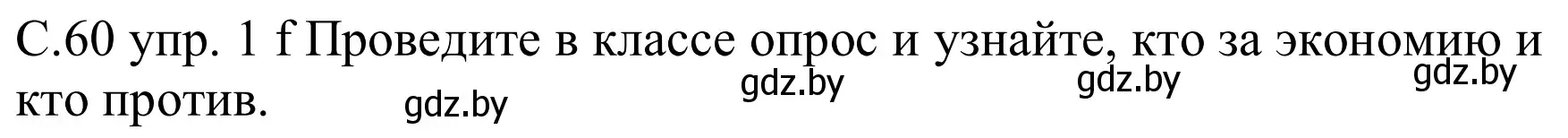 С.60 упр. 1 f Проведите в классе опрос и узнайте, кто за экономию и кто против.

gdz.by gdz.by gdz.by gdz.by